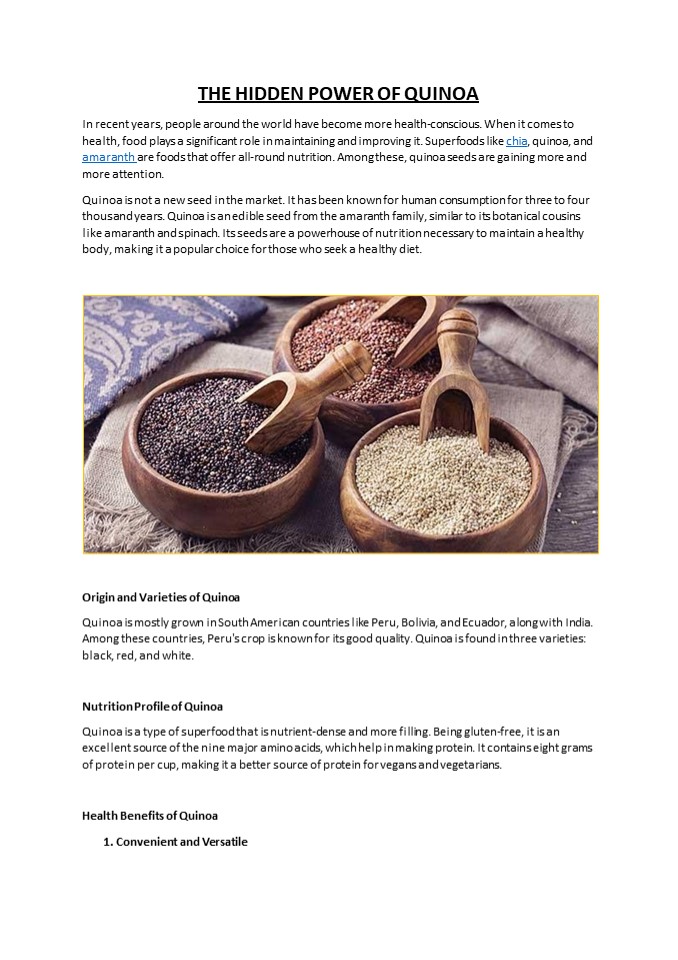 THE HIDDEN POWER OF QUINOA

In recent years, people around the world have become more health-conscious. When it comes to health, food plays a significant role in maintaining and improving it. Superfoods like chia, quinoa, and amaranth are foods that offer all-round nutrition. Among these, quinoa seeds are gaining more and more attention.

Quinoa is not a new seed in the market. It has been known for human consumption for three to four thousand years. Quinoa is an edible seed from the amaranth family, similar to its botanical cousins like amaranth and spinach. Its seeds are a powerhouse of nutrition necessary to maintain a healthy body, making it a popular choice for those who seek a healthy diet.

Origin and Varieties of Quinoa

Quinoa is mostly grown in South American countries like Peru, Bolivia, and Ecuador, along with India. Among these countries, Peru's crop is known for its good quality. Quinoa is found in three varieties: black, red, and white.

Nutrition Profile of Quinoa

Quinoa is a type of superfood that is nutrient-dense and more filling. Being gluten-free, it is an excellent source of the nine major amino acids, which help in making protein. It contains eight grams of protein per cup, making it a better source of protein for vegans and vegetarians.

Health Benefits of Quinoa

1. Convenient and Versatile